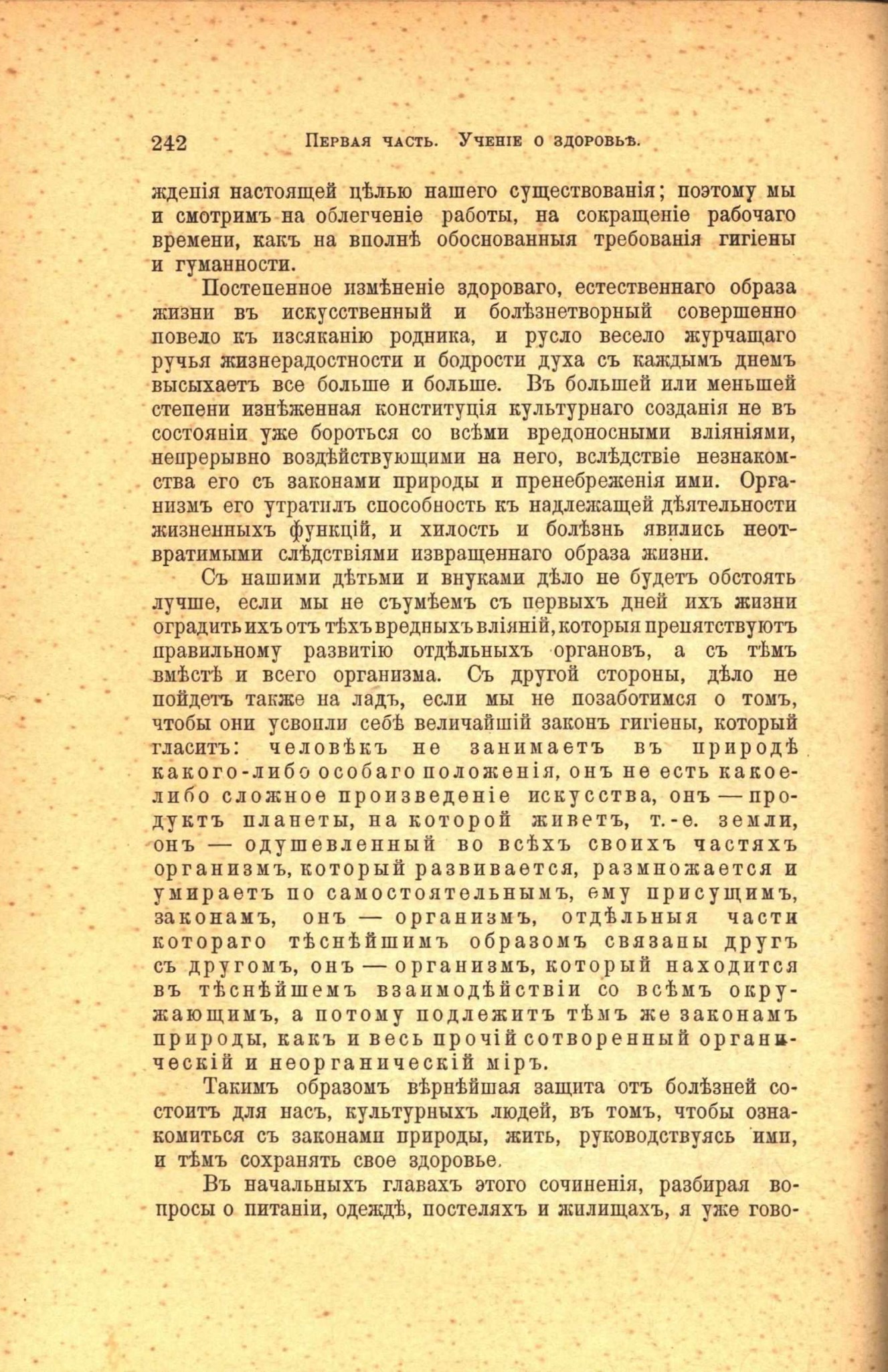 242 Первая часть. Ученіе о здоровьѣ.

жденія настоящей цѣлью нашего существованія; поэтому мы и смотримъ на облегченіе работы, на сокращеніе рабочаго времени, какъ на вполнѣ обоснованныя требованія гигіены и гуманности.

Постепенное измѣненіе здороваго, естественнаго образа жизни въ искусственный и болѣзнетворный совершенно повело къ изсяканію родника, и русло весело журчащаго ручья жизнерадостности и бодрости духа съ каждымъ днемъ высыхаетъ все больше и больше. Въ большей или меньшей степени изнѣженная конституція культурнаго созданія не въ состояніи уже бороться со всѣми вредоносными вліяніями, непрерывно воздѣйствующими на него, вслѣдствіе незнакомства его съ законами природы и пренебреженія ими. Организмъ его утратилъ способность къ надлежащей дѣятельности жизненныхъ функцій, и хилость и болѣзнь явились неотвратимыми слѣдствіями извращеннаго образа жизни.

Съ нашими дѣтьми и внуками дѣло не будетъ обстоять лучше, если мы не съумѣемъ съ первыхъ дней ихъ жизни оградить ихъ отъ тѣхъ вредныхъ вліяній, которыя препятствуютъ правильному развитію отдѣльныхъ органовъ, а съ тѣмъ вмѣстѣ и всего организма. Съ другой стороны, дѣло не пойдетъ также на ладъ, если мы не позаботимся о томъ, чтобы они усвоили себѣ величайшій законъ гигіены, который гласитъ: человѣкъ не занимаетъ въ природѣ какого-либо особаго положенія, онъ не есть какое-либо сложное произведеніе искусства, онъ — продуктъ планеты, на которой живетъ, т.-е. земли, онъ — одушевленный во всѣхъ своихъ частяхъ организмъ, который развивается, размножается и умираетъ по самостоятельнымъ, ему присущимъ, законамъ, онъ — организмъ, отдѣльныя части котораго тѣснѣйшимъ образомъ связаны другъ съ другомъ, онъ — организмъ, который находится въ тѣснѣйшемъ взаимодѣйствіи со всѣмъ окружающимъ, а потому подлежитъ тѣмъ же законамъ природы, какъ и весь прочій сотворенный органическій и неорганическій міръ.

Такимъ образомъ вѣрнѣйшая защита отъ болѣзней состоитъ для насъ, культурныхъ людей, въ томъ, чтобы ознакомиться съ законами природы, жить, руководствуясь ими, и тѣмъ сохранять свое здоровье.

Въ начальныхъ главахъ этого сочиненія, разбирая вопросы о питаніи, одеждѣ, постеляхъ и жилищахъ, я уже гово-